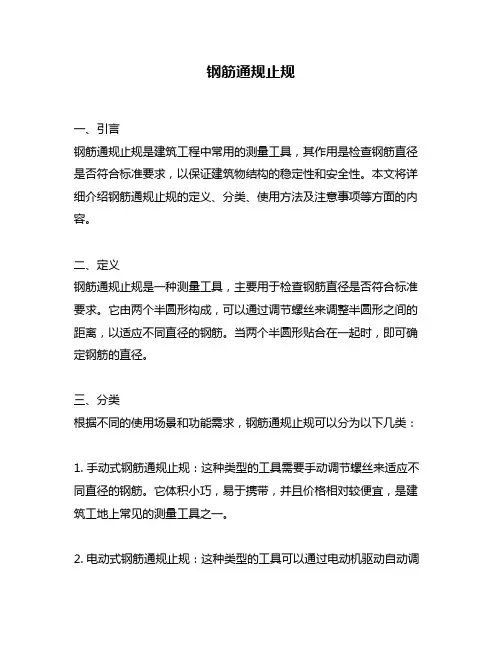 钢筋通规止规

一、引言
钢筋通规止规是建筑工程中常用的测量工具，其作用是检查钢筋直径是否符合标准要求，以保证建筑物结构的稳定性和安全性。本文将详细介绍钢筋通规止规的定义、分类、使用方法及注意事项等方面的内容。

二、定义
钢筋通规止规是一种测量工具，主要用于检查钢筋直径是否符合标准要求。它由两个半圆形构成，可以通过调节螺丝来调整半圆形之间的距离，以适应不同直径的钢筋。当两个半圆形贴合在一起时，即可确定钢筋的直径。

三、分类
根据不同的使用场景和功能需求，钢筋通规止规可以分为以下几类：

1. 手动式钢筋通规止规：这种类型的工具需要手动调节螺丝来适应不同直径的钢筋。它体积小巧，易于携带，并且价格相对较便宜，是建筑工地上常见的测量工具之一。

2. 电动式钢筋通规止规：这种类型的工具可以通过电动机驱动自动调